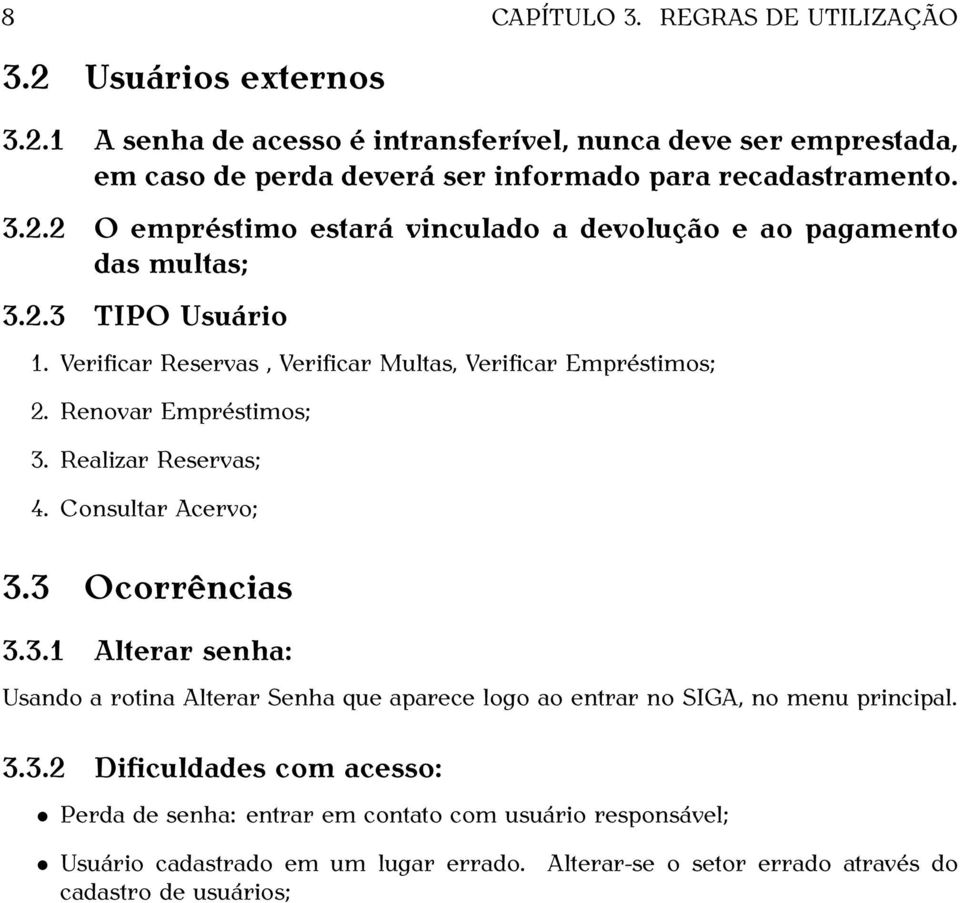 8 CAPÍTULO 3. REGRAS DE UTILIZAÇÃO

3.2 Usuários externos

3.2.1 A senha de acesso é intransferível, nunca deve ser emprestada, em caso de perda deverá ser informado para recadastramento.

3.2.2 O empréstimo estará vinculado a devolução e ao pagamento das multas;

3.2.3 TIPO Usuário

1. Verificar Reservas , Verificar Multas, Verificar Empréstimos;

2. Renovar Empréstimos;

3. Realizar Reservas;

4. Consultar Acervo;

3.3 Ocorrências

3.3.1 Alterar senha:

Usando a rotina Alterar Senha que aparece logo ao entrar no SIGA, no menu principal.

3.3.2 Dificuldades com acesso:

• Perda de senha: entrar em contato com usuário responsável;

• Usuário cadastrado em um lugar errado. Alterar-se o setor errado através do cadastro de usuários;